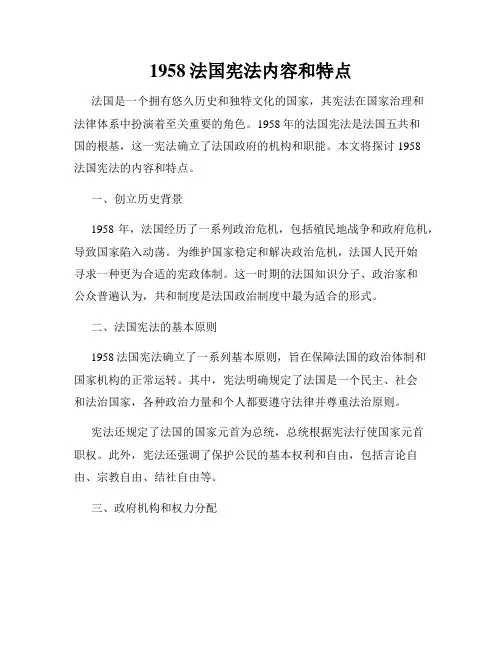 1958 法国宪法内容和特点

法国是一个拥有悠久历史和独特文化的国家，其宪法在国家治理和法律体系中扮演着至关重要的角色。1958 年的法国宪法是法国五共和国的根基，这一宪法确立了法国政府的机构和职能。本文将探讨 1958 法国宪法的内容和特点。

一、创立历史背景

1958 年，法国经历了一系列政治危机，包括殖民地战争和政府危机，导致国家陷入动荡。为维护国家稳定和解决政治危机，法国人民开始寻求一种更为合适的宪政体制。这一时期的法国知识分子、政治家和公众普遍认为，共和制度是法国政治制度中最为适合的形式。

二、法国宪法的基本原则

1958 法国宪法确立了一系列基本原则，旨在保障法国的政治体制和国家机构的正常运转。其中，宪法明确规定了法国是一个民主、社会和法治国家，各种政治力量和个人都要遵守法律并尊重法治原则。

宪法还规定了法国的国家元首为总统，总统根据宪法行使国家元首职权。此外，宪法还强调了保护公民的基本权利和自由，包括言论自由、宗教自由、结社自由等。

三、政府机构和权力分配